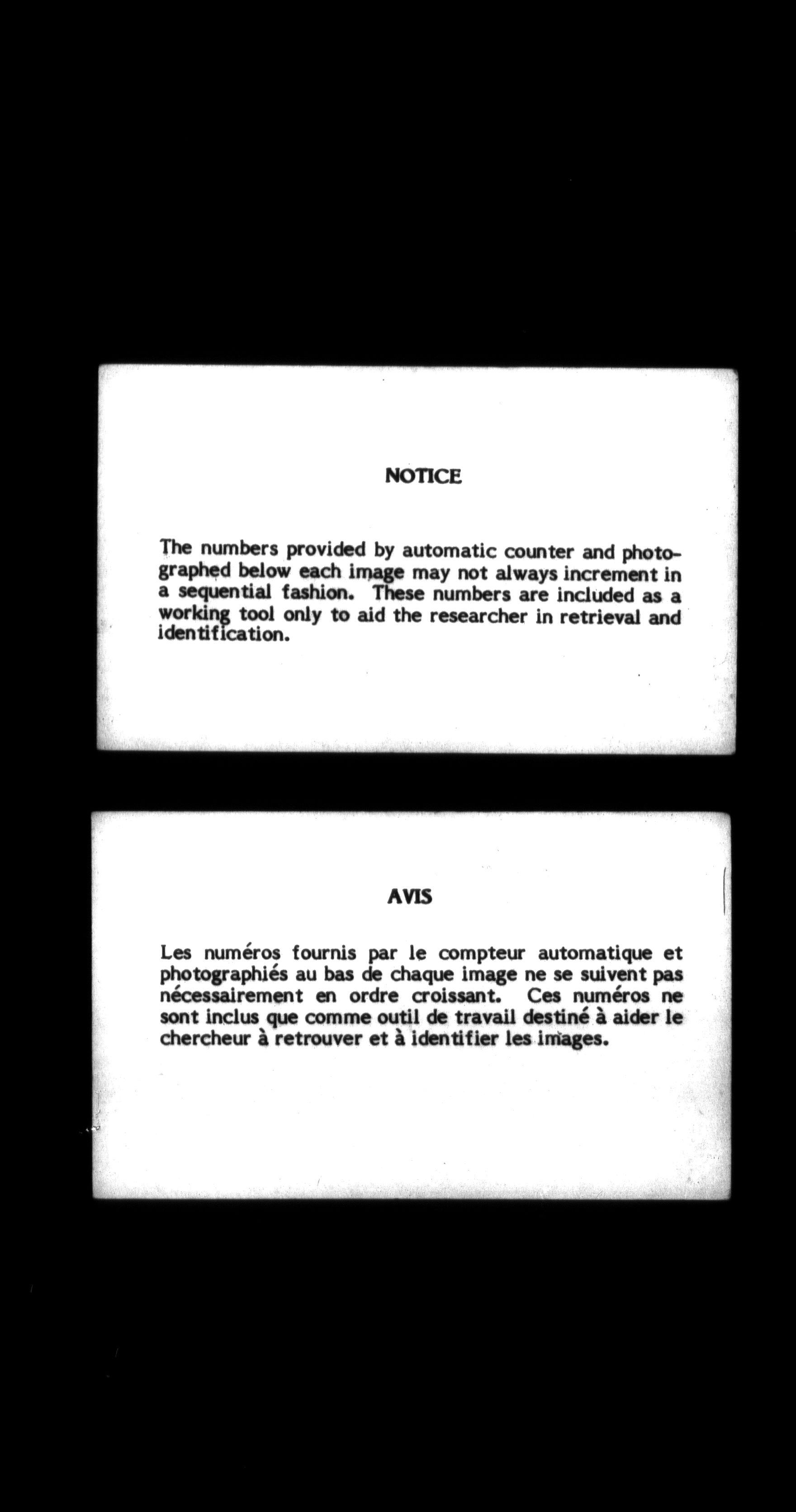 NOTICE

The numbers provided by automatic counter and photographed below each image may not always increment in a sequential fashion. These numbers are included as a working tool only to aid the researcher in retrieval and identification.

AVIS

Les numéros fournis par le compteur automatique et photographiés au bas de chaque image ne se suivent pas nécessairement en ordre croissant. Ces numéros ne sont inclus que comme outil de travail destiné à aider le chercheur à retrouver et à identifier les images.